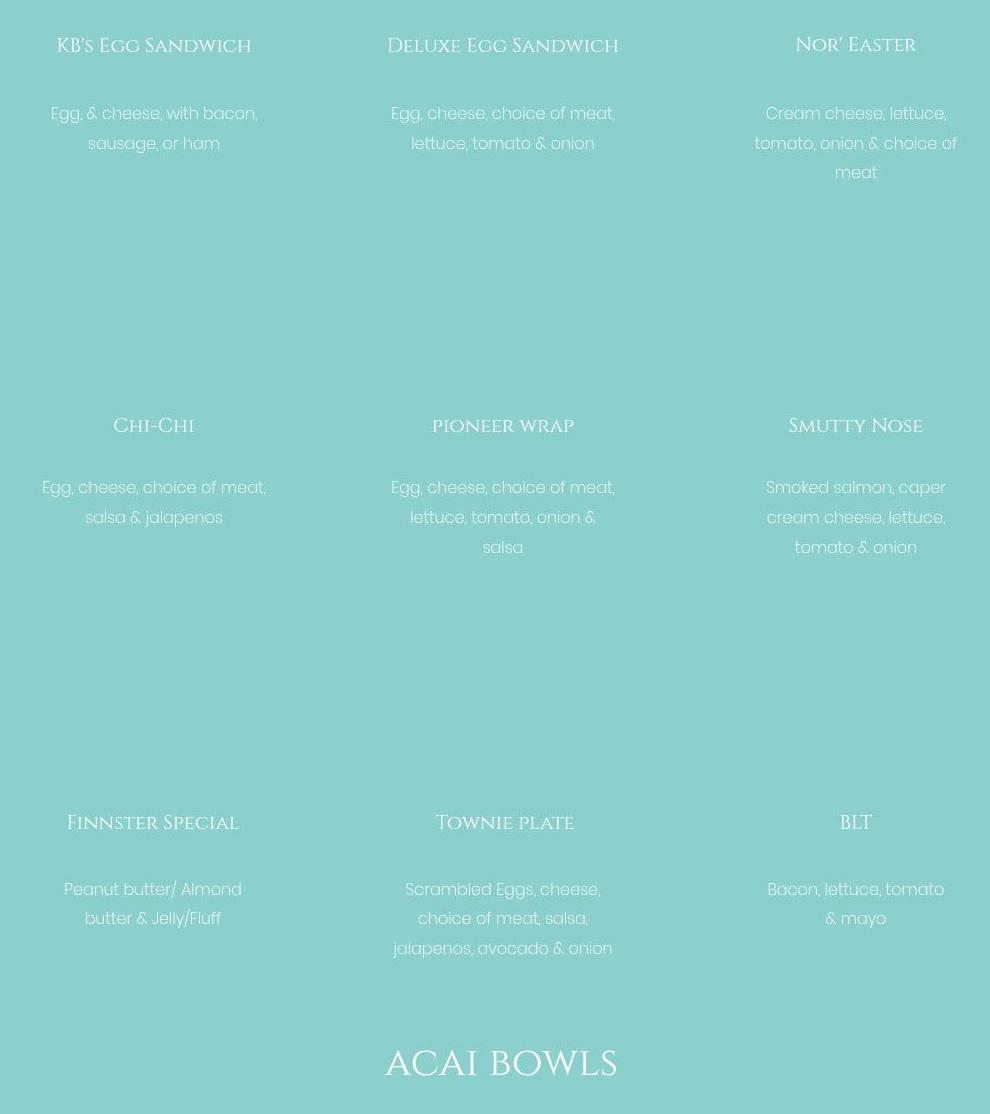 KB's Egg Sandwich

Egg, & cheese, with bacon, sausage, or ham

Deluxe Egg Sandwich

Egg, cheese, choice of meat, lettuce, tomato & onion

Nor' Easter

Cream cheese, lettuce, tomato, onion & choice of meat

Chi-Chi

Egg, cheese, choice of meat, salsa & jalapenos

pioneer wrap

Egg, cheese, choice of meat, lettuce, tomato, onion & salsa

Smutty Nose

Smoked salmon, caper cream cheese, lettuce, tomato & onion

Finnster Special

Peanut butter/ Almond butter & Jelly/Fluff

Townie plate

Scrambled Eggs, cheese, choice of meat, salsa, jalapenos, avocado & onion

BLT

Bacon, lettuce, tomato & mayo

ACAI BOWLS